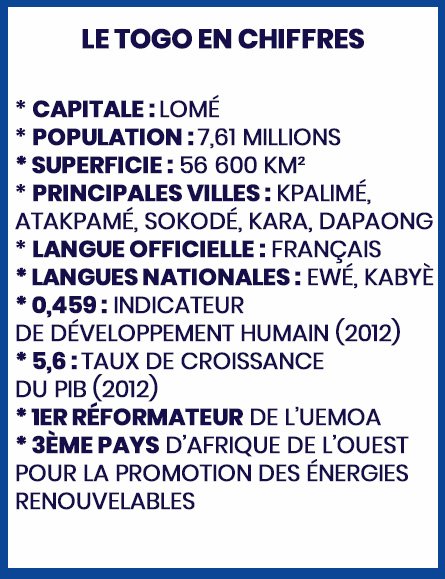 LE TOGO EN CHIFFRES

* CAPITALE : LOMÉ
* POPULATION : 7,61 MILLIONS
* SUPERFICIE : 56 600 KM²
* PRINCIPALES VILLES : KPALIMÉ, ATAKPAMÉ, SOKODÉ, KARA, DAPAONG
* LANGUE OFFICIELLE : FRANÇAIS
* LANGUES NATIONALES : EWÉ, KABYÈ
* 0,459 : INDICATEUR DE DÉVELOPPEMENT HUMAIN (2012)
* 5,6 : TAUX DE CROISSANCE DU PIB (2012)
* 1ER RÉFORMATEUR DE L'UEMOA
* 3ÈME PAYS D'AFRIQUE DE L'OUEST POUR LA PROMOTION DES ÉNERGIES RENOUVELABLES